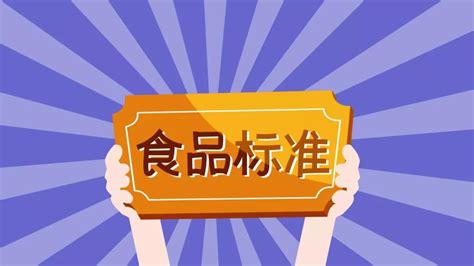 食品标准